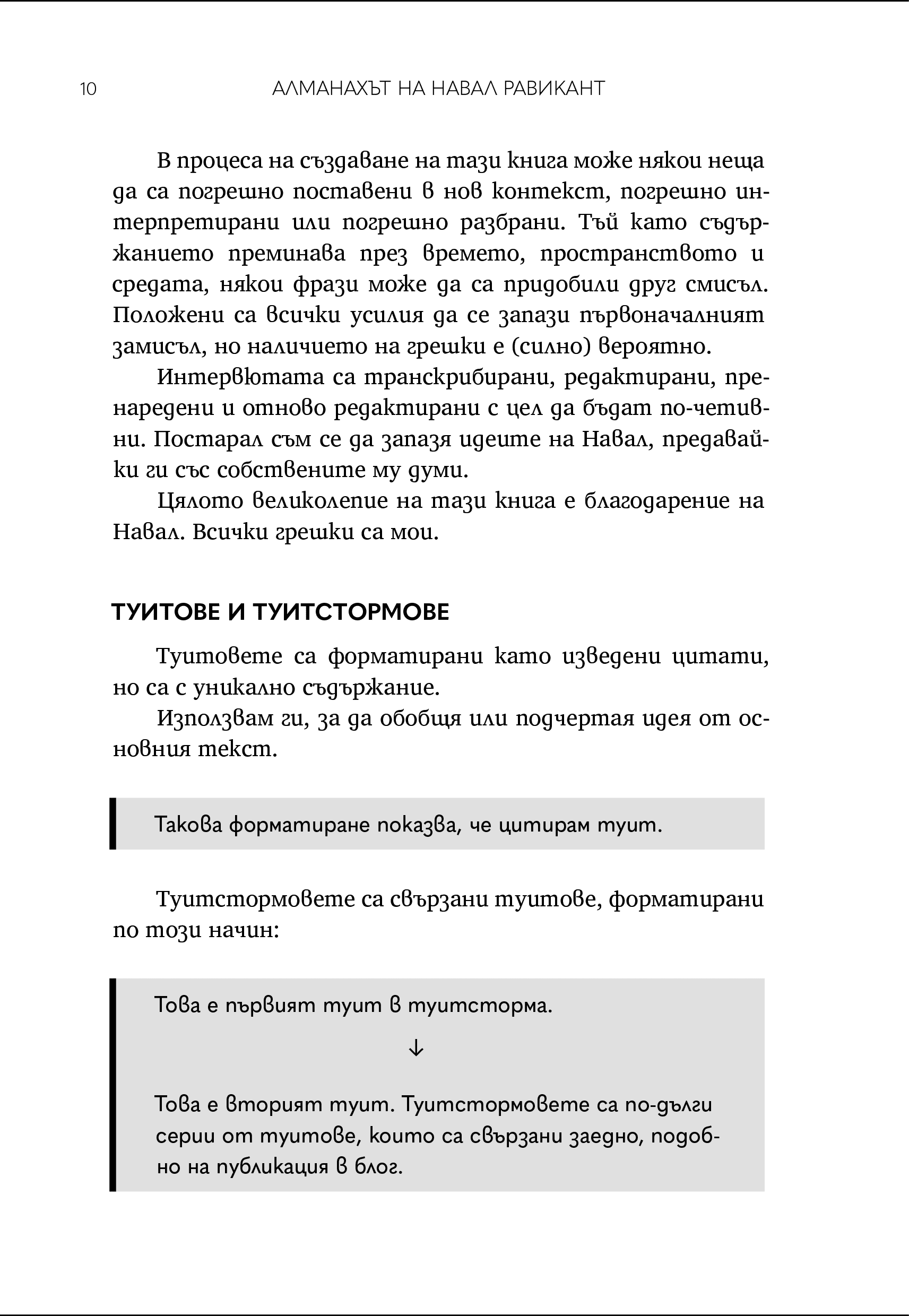 10 АЛМАНАХЪТ НА НАВАЛ РАВИКАНТ

В процеса на създаване на тази книга може някои неща да са погрешно поставени в нов контекст, погрешно интерпретирани или погрешно разбрани. Тъй като съдържанието преминава през времето, пространството и средата, някои фрази може да са придобили друг смисъл. Положени са всички усилия да се запази първоначалният замисъл, но наличието на грешки е (силно) вероятно.

Интервютата са транскрибирани, редактирани, пренаредени и отново редактирани с цел да бъдат по-четивни. Постарал съм се да запазя идеите на Навал, предавайки ги със собствените му думи.

Цялото великолепие на тази книга е благодарение на Навал. Всички грешки са мои.

ТУИТОВЕ И ТУИТСТОРМОВЕ

Туитовете са форматирани като изведени цитати, но са с уникално съдържание.

Използвам ги, за да обобщя или подчертая идея от основния текст.

Такова форматиране показва, че цитирам туит.

Туитстормовете са свързани туитове, форматирани по този начин:

Това е първият туит в туитсторма.

↓

Това е вторият туит. Туитстормовете са по-дълги серии от туитове, които са свързани заедно, подобно на публикация в блог.